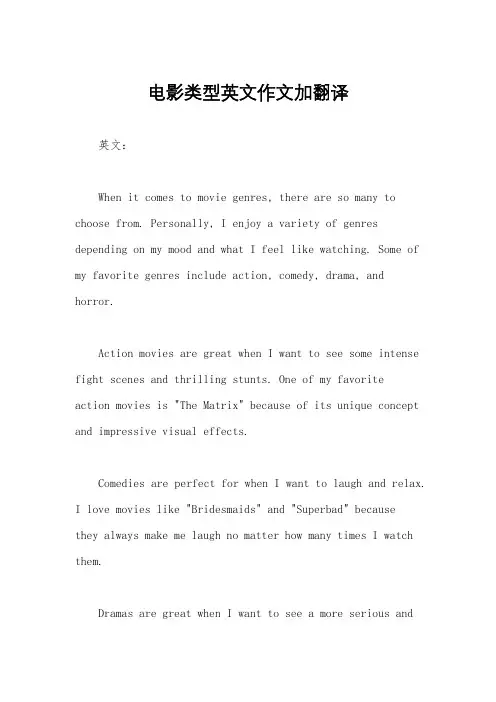 电影类型英文作文加翻译

英文：

When it comes to movie genres, there are so many to choose from. Personally, I enjoy a variety of genres depending on my mood and what I feel like watching. Some of my favorite genres include action, comedy, drama, and horror.

Action movies are great when I want to see some intense fight scenes and thrilling stunts. One of my favorite action movies is "The Matrix" because of its unique concept and impressive visual effects.

Comedies are perfect for when I want to laugh and relax. I love movies like "Bridesmaids" and "Superbad" because they always make me laugh no matter how many times I watch them.

Dramas are great when I want to see a more serious and